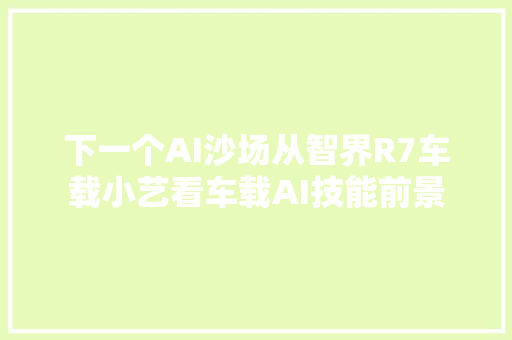 下一个AI沙场从智界R7车载小艺看车载AI技能前景